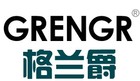 GRENGR®
格兰爵